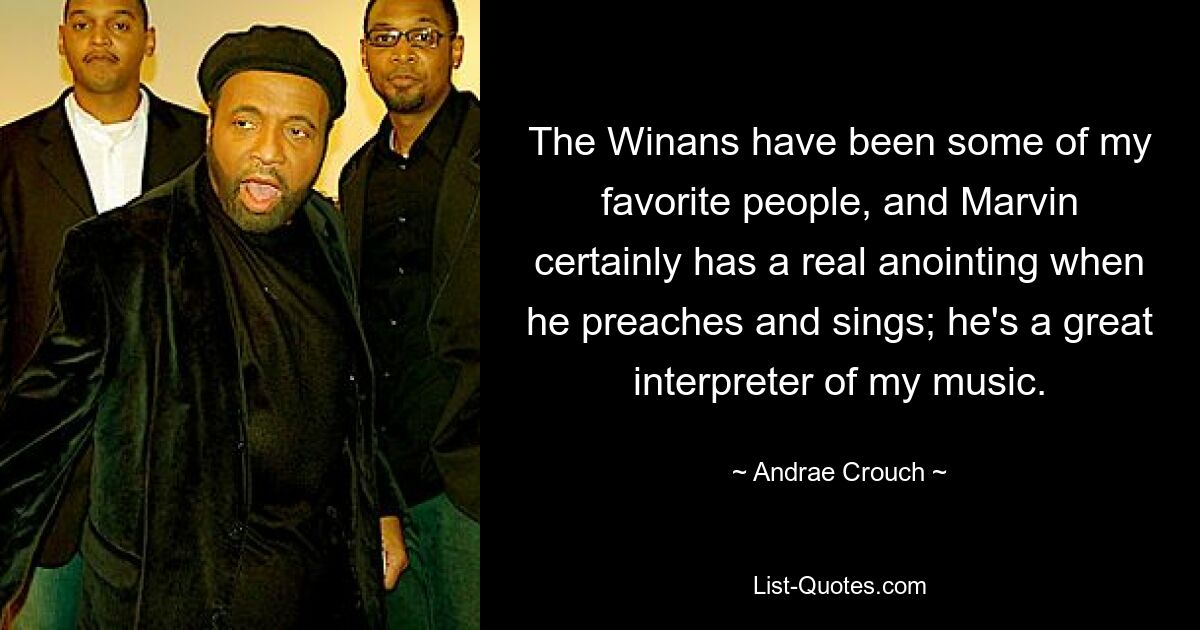 The Winans have been some of my favorite people, and Marvin certainly has a real anointing when he preaches and sings; he's a great interpreter of my music.

~ Andrae Crouch ~

List-Quotes.com